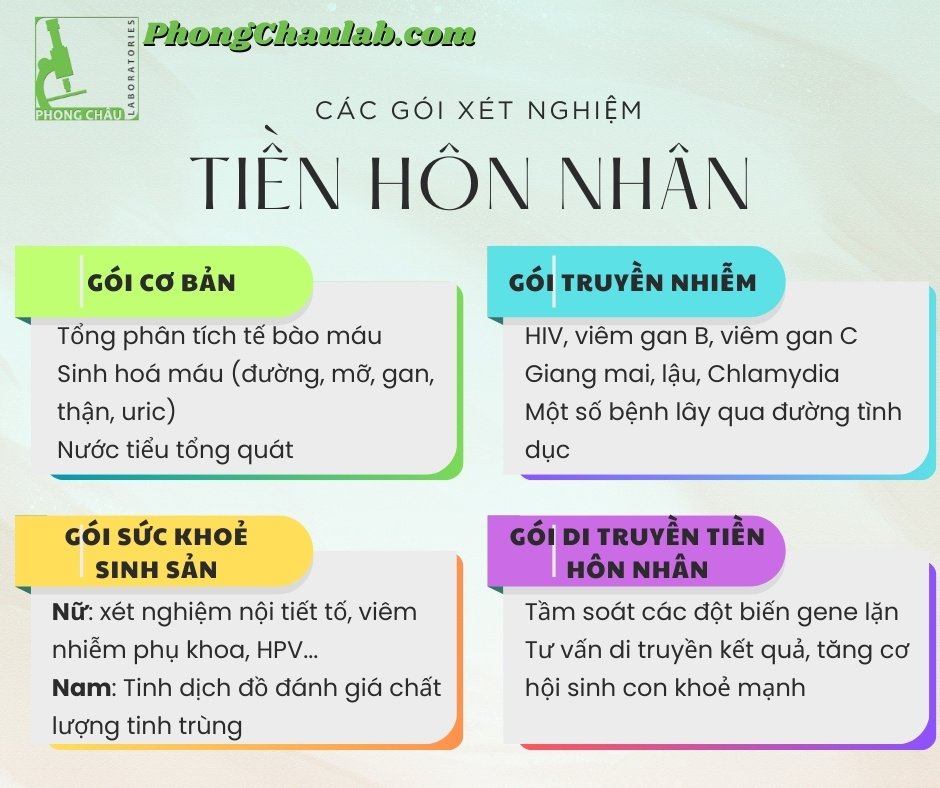 PHONG CHÂU LABORATORIES
PhongChaulab.com

CÁC GÓI XÉT NGHIỆM
TIỀN HÔN NHÂN

GÓI CƠ BẢN
Tổng phân tích tế bào máu
Sinh hoá máu (đường, mỡ, gan, thận, uric)
Nước tiểu tổng quát

GÓI TRUYỀN NHIỄM
HIV, viêm gan B, viêm gan C
Giang mai, lậu, Chlamydia
Một số bệnh lây qua đường tình dục

GÓI SỨC KHOẺ SINH SẢN
Nữ: xét nghiệm nội tiết tố, viêm nhiễm phụ khoa, HPV...
Nam: Tinh dịch đồ đánh giá chất lượng tinh trùng

GÓI DI TRUYỀN TIỀN HÔN NHÂN
Tầm soát các đột biến gene lặn
Tư vấn di truyền kết quả, tăng cơ hội sinh con khoẻ mạnh